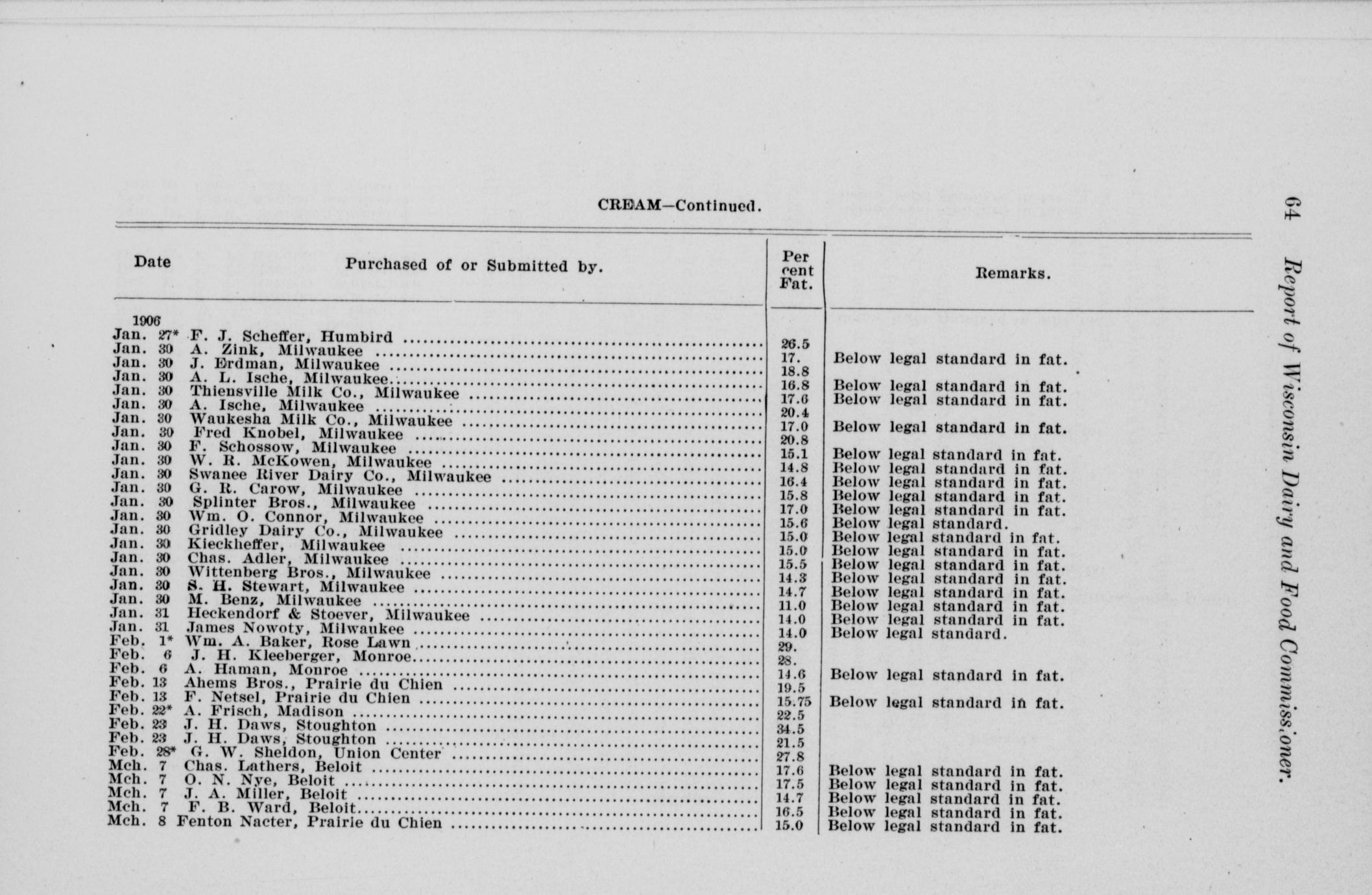 64 Report of Wisconsin Dairy and Food Commissioner.

CREAM—Continued.

| Date | Purchased of or Submitted by. | Per cent Fat. | Remarks. |
|---|---|---|---|
| 1906 | | | |
| Jan. 27* | F. J. Scheffer, Humbird | 26.5 | |
| Jan. 30 | A. Zink, Milwaukee | 17. | Below legal standard in fat. |
| Jan. 30 | J. Erdman, Milwaukee | 18.8 | |
| Jan. 30 | A. L. Ische, Milwaukee | 16.8 | Below legal standard in fat. |
| Jan. 30 | Thiensville Milk Co., Milwaukee | 17.6 | Below legal standard in fat. |
| Jan. 30 | A. Ische, Milwaukee | 20.4 | |
| Jan. 30 | Waukesha Milk Co., Milwaukee | 17.0 | Below legal standard in fat. |
| Jan. 30 | Fred Knobel, Milwaukee | 20.8 | |
| Jan. 30 | F. Schossow, Milwaukee | 15.1 | Below legal standard in fat. |
| Jan. 30 | W. R. McKowen, Milwaukee | 14.8 | Below legal standard in fat. |
| Jan. 30 | Swanee River Dairy Co., Milwaukee | 16.4 | Below legal standard in fat. |
| Jan. 30 | G. R. Carow, Milwaukee | 15.8 | Below legal standard in fat. |
| Jan. 30 | Splinter Bros., Milwaukee | 17.0 | Below legal standard in fat. |
| Jan. 30 | Wm. O. Connor, Milwaukee | 15.6 | Below legal standard. |
| Jan. 30 | Gridley Dairy Co., Milwaukee | 15.0 | Below legal standard in fat. |
| Jan. 30 | Kieckheffer, Milwaukee | 15.0 | Below legal standard in fat. |
| Jan. 30 | Chas. Adler, Milwaukee | 15.5 | Below legal standard in fat. |
| Jan. 30 | Wittenberg Bros., Milwaukee | 14.3 | Below legal standard in fat. |
| Jan. 30 | S. H. Stewart, Milwaukee | 14.7 | Below legal standard in fat. |
| Jan. 30 | M. Benz, Milwaukee | 11.0 | Below legal standard in fat. |
| Jan. 31 | Heckendorf & Stoever, Milwaukee | 14.0 | Below legal standard in fat. |
| Jan. 31 | James Nowoty, Milwaukee | 14.0 | Below legal standard. |
| Feb. 1* | Wm. A. Baker, Rose Lawn | 29. | |
| Feb. 6 | J. H. Kleeberger, Monroe | 28. | |
| Feb. 6 | A. Haman, Monroe | 14.6 | Below legal standard in fat. |
| Feb. 13 | Ahems Bros., Prairie du Chien | 19.5 | |
| Feb. 13 | F. Netsel, Prairie du Chien | 15.75 | Below legal standard in fat. |
| Feb. 22* | A. Frisch, Madison | 22.5 | |
| Feb. 23 | J. H. Daws, Stoughton | 34.5 | |
| Feb. 23 | J. H. Daws, Stoughton | 21.5 | |
| Feb. 28* | G. W. Sheldon, Union Center | 27.8 | |
| Mch. 7 | Chas. Lathers, Beloit | 17.6 | Below legal standard in fat. |
| Mch. 7 | O. N. Nye, Beloit | 17.5 | Below legal standard in fat. |
| Mch. 7 | J. A. Miller, Beloit | 14.7 | Below legal standard in fat. |
| Mch. 7 | F. B. Ward, Beloit | 16.5 | Below legal standard in fat. |
| Mch. 8 | Fenton Nacter, Prairie du Chien | 15.0 | Below legal standard in fat. |